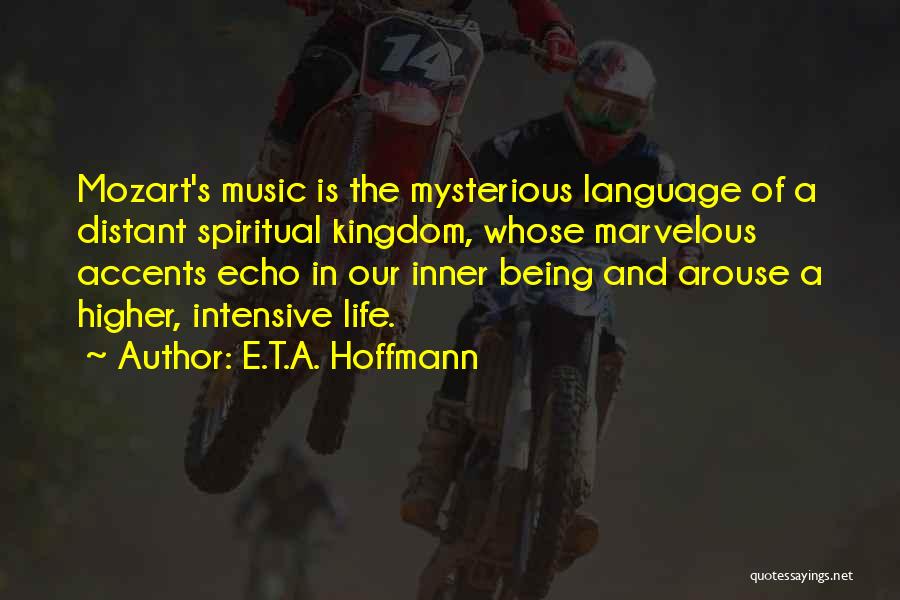 14

Mozart's music is the mysterious language of a distant spiritual kingdom, whose marvelous accents echo in our inner being and arouse a higher, intensive life.

~ Author: E.T.A. Hoffmann

quotessayings.net